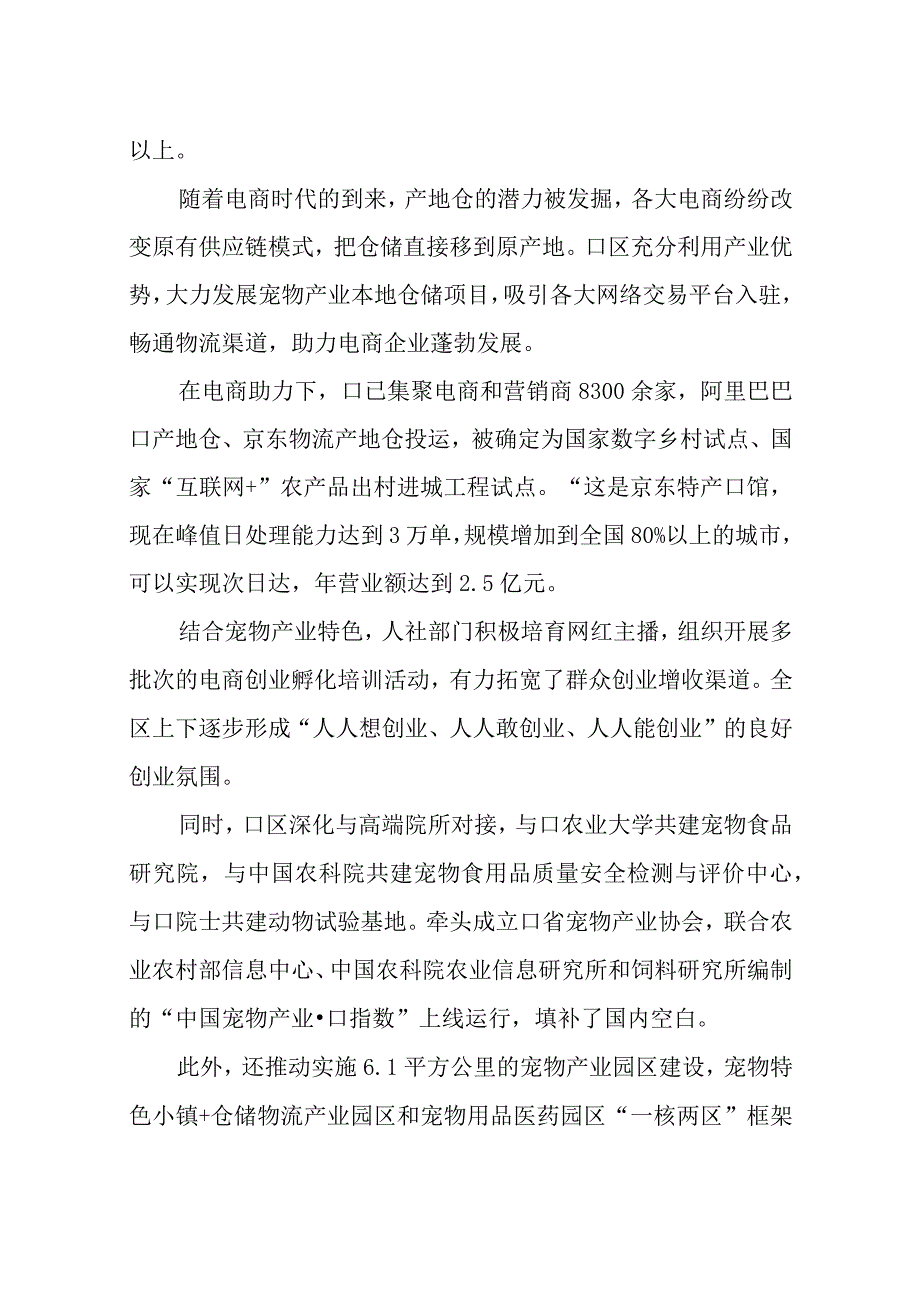 以上。

随着电商时代的到来，产地仓的潜力被发掘，各大电商纷纷改变原有供应链模式，把仓储直接移到原产地。口区充分利用产业优势，大力发展宠物产业本地仓储项目，吸引各大网络交易平台入驻，畅通物流渠道，助力电商企业蓬勃发展。

在电商助力下，口已集聚电商和营销商8300余家，阿里巴巴口产地仓、京东物流产地仓投运，被确定为国家数字乡村试点、国家“互联网+”农产品出村进城工程试点。“这是京东特产口馆，现在峰值日处理能力达到3万单，规模增加到全国80%以上的城市，可以实现次日达，年营业额达到2.5亿元。

结合宠物产业特色，人社部门积极培育网红主播，组织开展多批次的电商创业孵化培训活动，有力拓宽了群众创业增收渠道。全区上下逐步形成“人人想创业、人人敢创业、人人能创业”的良好创业氛围。

同时，口区深化与高端院所对接，与口农业大学共建宠物食品研究院，与中国农科院共建宠物食用品质量安全检测与评价中心，与口院士共建动物试验基地。牵头成立口省宠物产业协会，联合农业农村部信息中心、中国农科院农业信息研究所和饲料研究所编制的“中国宠物产业•口指数”上线运行，填补了国内空白。

此外，还推动实施6.1平方公里的宠物产业园区建设，宠物特色小镇+仓储物流产业园区和宠物用品医药园区“一核两区”框架